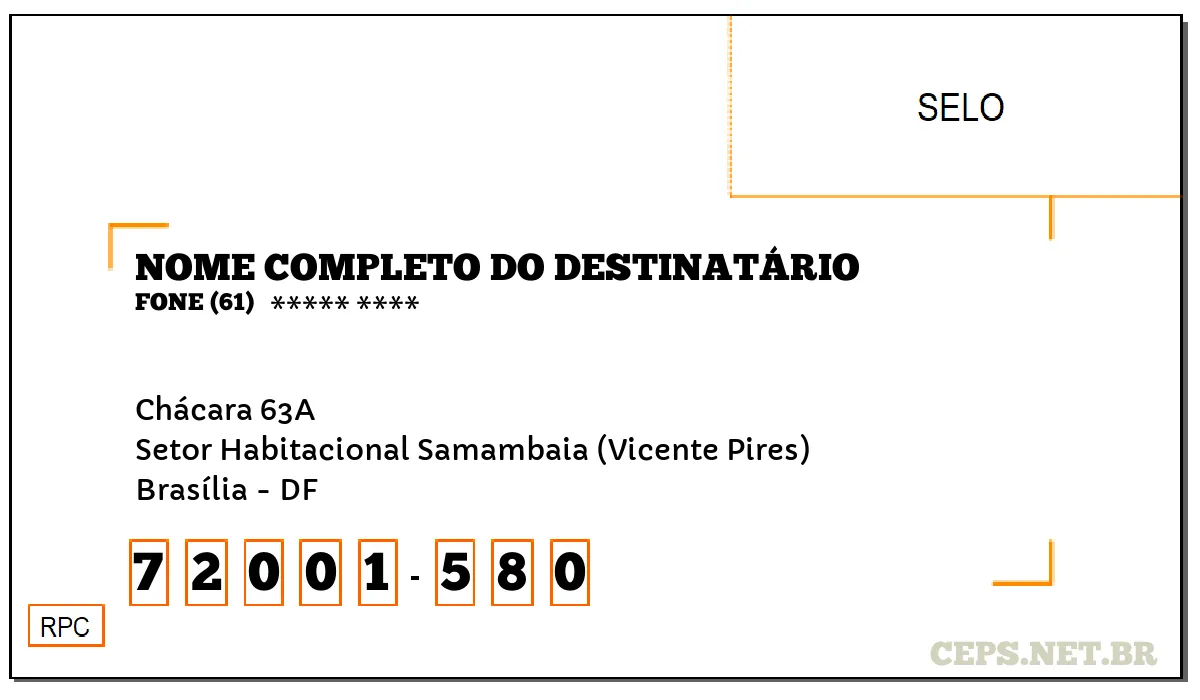 SELO

NOME COMPLETO DO DESTINATÁRIO
FONE (61) ***** ****

Chácara 63A
Setor Habitacional Samambaia (Vicente Pires)
Brasília - DF

7 2 0 0 1 - 5 8 0

RPC

CEPS.NET.BR